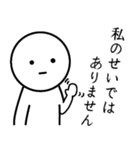 私のせいでは
ありません